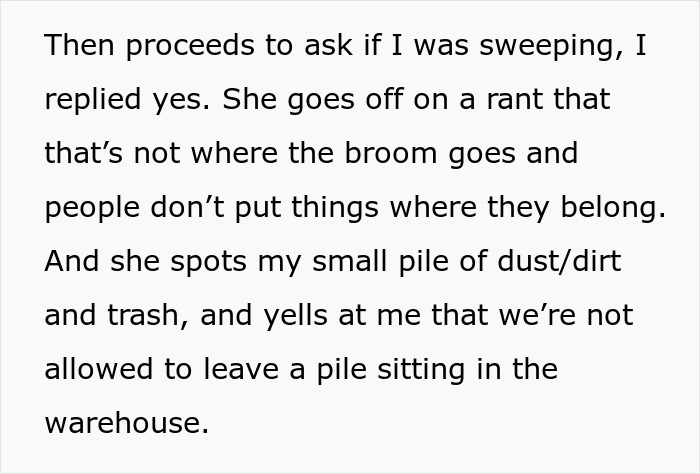 Then proceeds to ask if I was sweeping, I replied yes. She goes off on a rant that that’s not where the broom goes and people don’t put things where they belong. And she spots my small pile of dust/dirt and trash, and yells at me that we’re not allowed to leave a pile sitting in the warehouse.